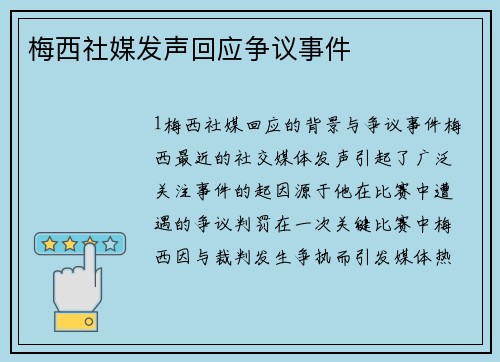 梅西社媒发声回应争议事件

1梅西社媒回应的背景与争议事件梅西最近的社交媒体发声引起了广泛关注事件的起因源于他在比赛中遭遇的争议判罚在一次关键比赛中梅西因与裁判发生争执而引发媒体热